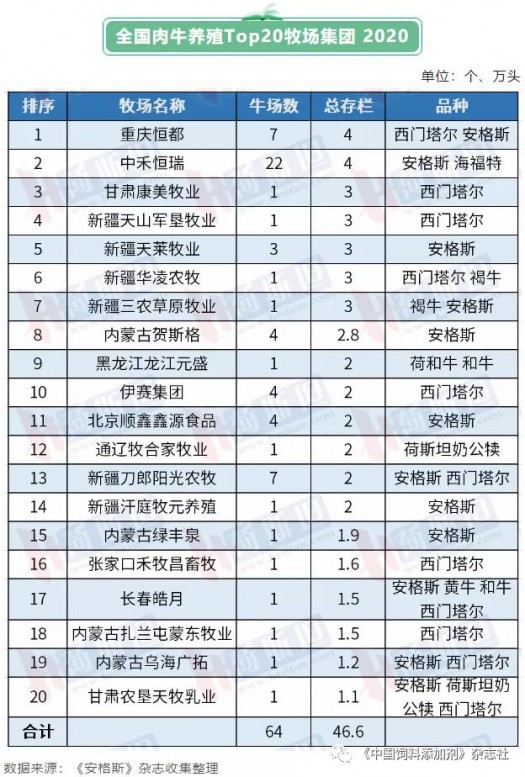 全国肉牛养殖Top20牧场集团 2020

单位：个、万头

| 排序 | 牧场名称 | 牛场数 | 总存栏 | 品种 |
|---|---|---|---|---|
| 1 | 重庆恒都 | 7 | 4 | 西门塔尔 安格斯 |
| 2 | 中禾恒瑞 | 22 | 4 | 安格斯 海福特 |
| 3 | 甘肃康美牧业 | 1 | 3 | 西门塔尔 |
| 4 | 新疆天山军垦牧业 | 1 | 3 | 西门塔尔 |
| 5 | 新疆天莱牧业 | 3 | 3 | 安格斯 |
| 6 | 新疆华凌农牧 | 1 | 3 | 西门塔尔 褐牛 |
| 7 | 新疆三农草原牧业 | 1 | 3 | 褐牛 安格斯 |
| 8 | 内蒙古贺斯格 | 4 | 2.8 | 安格斯 |
| 9 | 黑龙江龙江元盛 | 1 | 2 | 荷和牛 和牛 |
| 10 | 伊赛集团 | 4 | 2 | 西门塔尔 |
| 11 | 北京顺鑫鑫源食品 | 4 | 2 | 安格斯 |
| 12 | 通辽牧合家牧业 | 1 | 2 | 荷斯坦奶公犊 |
| 13 | 新疆刀郎阳光农牧 | 7 | 2 | 安格斯 西门塔尔 |
| 14 | 新疆汗庭牧元养殖 | 1 | 2 | 安格斯 |
| 15 | 内蒙古绿丰泉 | 1 | 1.9 | 安格斯 |
| 16 | 张家口禾牧昌畜牧 | 1 | 1.6 | 西门塔尔 |
| 17 | 长春皓月 | 1 | 1.5 | 安格斯 黄牛 和牛 西门塔尔 |
| 18 | 内蒙古扎兰屯蒙东牧业 | 1 | 1.5 | 西门塔尔 |
| 19 | 内蒙古乌海广拓 | 1 | 1.2 | 安格斯 西门塔尔 |
| 20 | 甘肃农垦天牧乳业 | 1 | 1.1 | 安格斯 荷斯坦奶公犊 西门塔尔 |
| 合计 | | 64 | 46.6 | |

数据来源：《安格斯》杂志收集整理

《中国饲料添加剂》杂志社